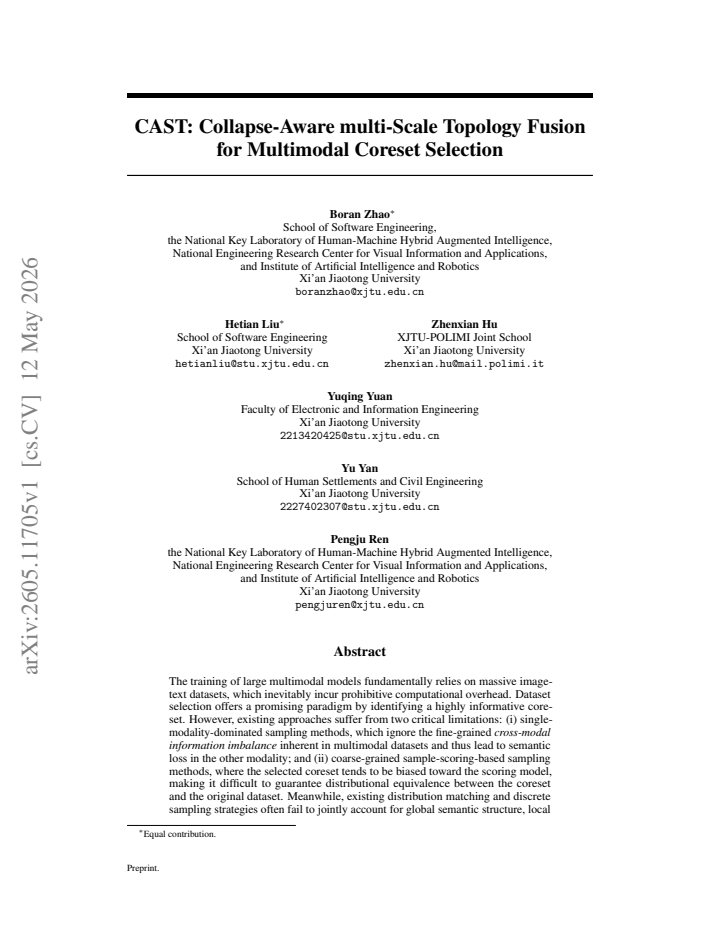 arXiv:2605.11705v1 [cs.CV] 12 May 2026

CAST: Collapse-Aware multi-Scale Topology Fusion for Multimodal Coreset Selection

Boran Zhao*
School of Software Engineering,
the National Key Laboratory of Human-Machine Hybrid Augmented Intelligence,
National Engineering Research Center for Visual Information and Applications,
and Institute of Artificial Intelligence and Robotics
Xi'an Jiaotong University
boranzhao@xjtu.edu.cn

Hetian Liu*
School of Software Engineering
Xi'an Jiaotong University
hetianliu@stu.xjtu.edu.cn

Zhenxian Hu
XJTU-POLIMI Joint School
Xi'an Jiaotong University
zhenxian.hu@mail.polimi.it

Yuqing Yuan
Faculty of Electronic and Information Engineering
Xi'an Jiaotong University
2213420425@stu.xjtu.edu.cn

Yu Yan
School of Human Settlements and Civil Engineering
Xi'an Jiaotong University
2227402307@stu.xjtu.edu.cn

Pengju Ren
the National Key Laboratory of Human-Machine Hybrid Augmented Intelligence,
National Engineering Research Center for Visual Information and Applications,
and Institute of Artificial Intelligence and Robotics
Xi'an Jiaotong University
pengjuren@xjtu.edu.cn

Abstract

The training of large multimodal models fundamentally relies on massive image-text datasets, which inevitably incur prohibitive computational overhead. Dataset selection offers a promising paradigm by identifying a highly informative coreset. However, existing approaches suffer from two critical limitations: (i) single-modality-dominated sampling methods, which ignore the fine-grained cross-modal information imbalance inherent in multimodal datasets and thus lead to semantic loss in the other modality; and (ii) coarse-grained sample-scoring-based sampling methods, where the selected coreset tends to be biased toward the scoring model, making it difficult to guarantee distributional equivalence between the coreset and the original dataset. Meanwhile, existing distribution matching and discrete sampling strategies often fail to jointly account for global semantic structure, local

*Equal contribution.

Preprint.